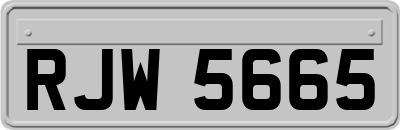 RJW 5665